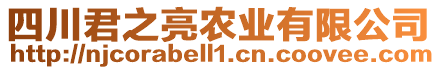 四川君之亮农业有限公司
http://njcorabell1.cn.coovee.com